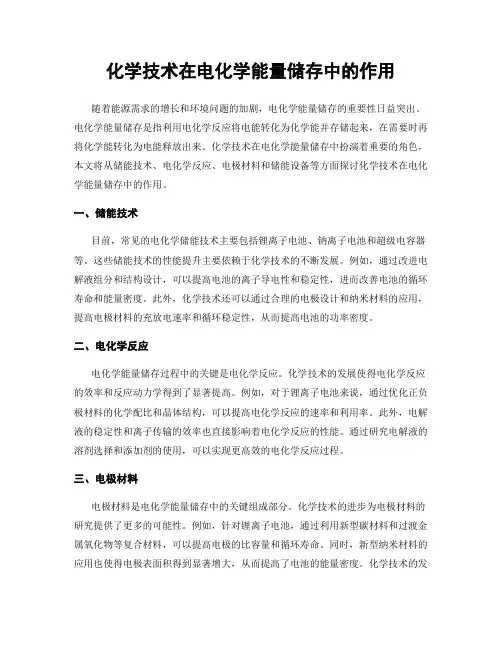 化学技术在电化学能量储存中的作用

随着能源需求的增长和环境问题的加剧，电化学能量储存的重要性日益突出。电化学能量储存是指利用电化学反应将电能转化为化学能并存储起来，在需要时再将化学能转化为电能释放出来。化学技术在电化学能量储存中扮演着重要的角色，本文将从储能技术、电化学反应、电极材料和储能设备等方面探讨化学技术在电化学能量储存中的作用。

一、储能技术

目前，常见的电化学储能技术主要包括锂离子电池、钠离子电池和超级电容器等。这些储能技术的性能提升主要依赖于化学技术的不断发展。例如，通过改进电解液组分和结构设计，可以提高电池的离子导电性和稳定性，进而改善电池的循环寿命和能量密度。此外，化学技术还可以通过合理的电极设计和纳米材料的应用，提高电极材料的充放电速率和循环稳定性，从而提高电池的功率密度。

二、电化学反应

电化学能量储存过程中的关键是电化学反应。化学技术的发展使得电化学反应的效率和反应动力学得到了显著提高。例如，对于锂离子电池来说，通过优化正负极材料的化学配比和晶体结构，可以提高电化学反应的速率和利用率。此外，电解液的稳定性和离子传输的效率也直接影响着电化学反应的性能。通过研究电解液的溶剂选择和添加剂的使用，可以实现更高效的电化学反应过程。

三、电极材料

电极材料是电化学能量储存中的关键组成部分。化学技术的进步为电极材料的研究提供了更多的可能性。例如，针对锂离子电池，通过利用新型碳材料和过渡金属氧化物等复合材料，可以提高电极的比容量和循环寿命。同时，新型纳米材料的应用也使得电极表面积得到显著增大，从而提高了电池的能量密度。化学技术的发